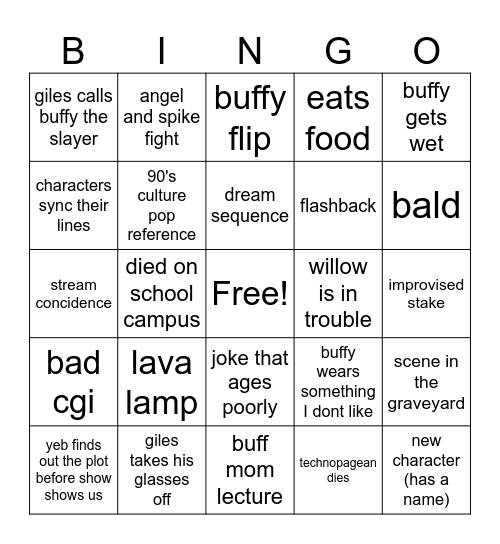 | B | I | N | G | O |
|---|---|---|---|---|
| giles calls buffy the slayer | angel and spike fight | buffy flip | eats food | buffy gets wet |
| characters sync their lines | 90's culture pop reference | dream sequence | flashback | bald |
| stream concidence | died on school campus | Free! | willow is in trouble | improvised stake |
| bad cgi | lava lamp | joke that ages poorly | buffy wears something I dont like | scene in the graveyard |
| yeb finds out the plot before show shows us | giles takes his glasses off | buff mom lecture | technopagean dies | new character (has a name) |